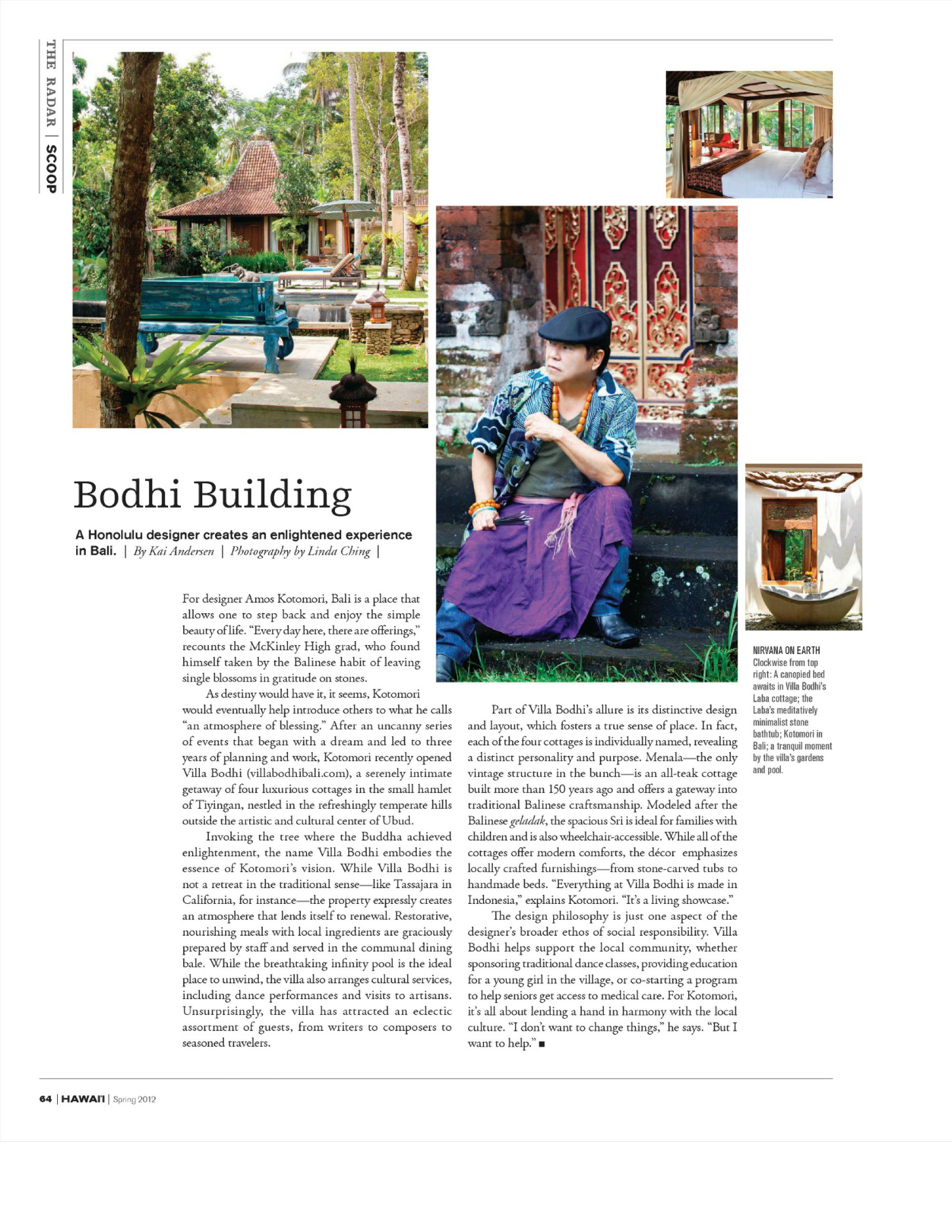 THE RADAR | SCOOP

Bodhi Building

A Honolulu designer creates an enlightened experience in Bali. | By Kai Andersen | Photography by Linda Ching |

For designer Amos Kotomori, Bali is a place that allows one to step back and enjoy the simple beauty of life. "Every day here, there are offerings," recounts the McKinley High grad, who found himself taken by the Balinese habit of leaving single blossoms in gratitude on stones.

As destiny would have it, it seems, Kotomori would eventually help introduce others to what he calls "an atmosphere of blessing." After an uncanny series of events that began with a dream and led to three years of planning and work, Kotomori recently opened Villa Bodhi (villabodhibali.com), a serenely intimate getaway of four luxurious cottages in the small hamlet of Tiyingan, nestled in the refreshingly temperate hills outside the artistic and cultural center of Ubud.

Invoking the tree where the Buddha achieved enlightenment, the name Villa Bodhi embodies the essence of Kotomori's vision. While Villa Bodhi is not a retreat in the traditional sense—like Tassajara in California, for instance—the property expressly creates an atmosphere that lends itself to renewal. Restorative, nourishing meals with local ingredients are graciously prepared by staff and served in the communal dining bale. While the breathtaking infinity pool is the ideal place to unwind, the villa also arranges cultural services, including dance performances and visits to artisans. Unsurprisingly, the villa has attracted an eclectic assortment of guests, from writers to composers to seasoned travelers.

Part of Villa Bodhi's allure is its distinctive design and layout, which fosters a true sense of place. In fact, each of the four cottages is individually named, revealing a distinct personality and purpose. Menala—the only vintage structure in the bunch—is an all-teak cottage built more than 150 years ago and offers a gateway into traditional Balinese craftsmanship. Modeled after the Balinese geladak, the spacious Sri is ideal for families with children and is also wheelchair-accessible. While all of the cottages offer modern comforts, the décor emphasizes locally crafted furnishings—from stone-carved tubs to handmade beds. "Everything at Villa Bodhi is made in Indonesia," explains Kotomori. "It's a living showcase."

The design philosophy is just one aspect of the designer's broader ethos of social responsibility. Villa Bodhi helps support the local community, whether sponsoring traditional dance classes, providing education for a young girl in the village, or co-starting a program to help seniors get access to medical care. For Kotomori, it's all about lending a hand in harmony with the local culture. "I don't want to change things," he says. "But I want to help." ■

NIRVANA ON EARTH
Clockwise from top right: A canopied bed awaits in Villa Bodhi's Laba cottage; the Laba's meditatively minimalist stone bathtub; Kotomori in Bali; a tranquil moment by the villa's gardens and pool.

64 | HAWAI'I | Spring 2012